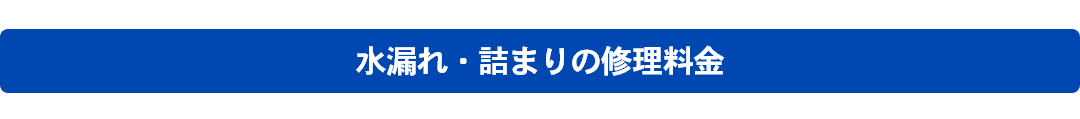 水漏れ・詰まりの修理料金